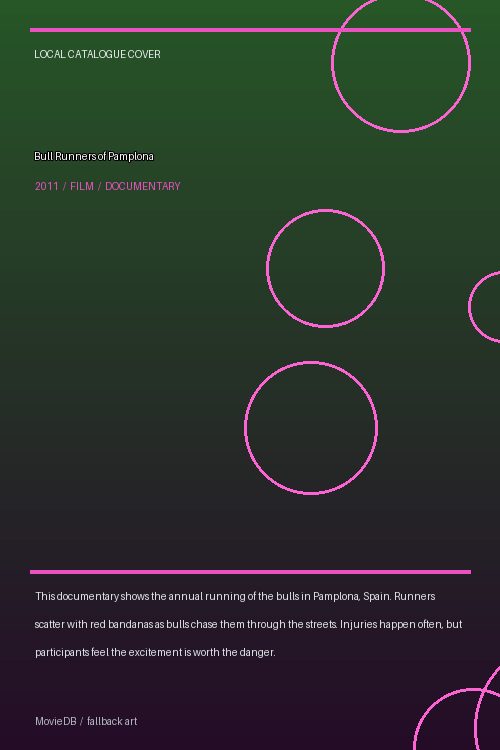 LOCAL CATALOGUE COVER

Bull Runners of Pamplona

2011 / FILM / DOCUMENTARY

This documentary shows the annual running of the bulls in Pamplona, Spain. Runners scatter with red bandanas as bulls chase them through the streets. Injuries happen often, but participants feel the excitement is worth the danger.

MovieDB / fallback art